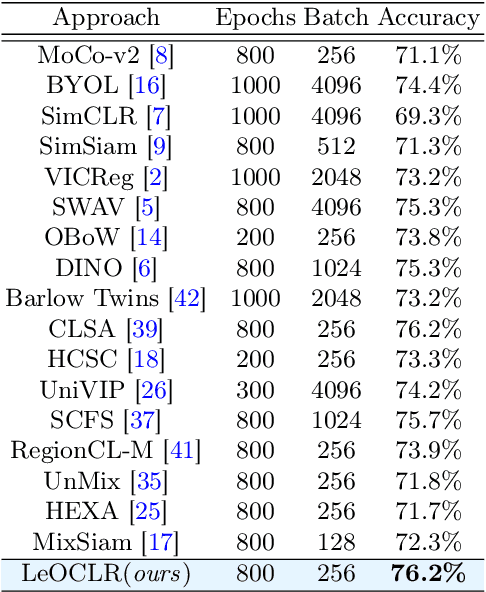 | Approach | Epochs | Batch | Accuracy |
|---|---|---|---|
| MoCo-v2 [8] | 800 | 256 | 71.1% |
| BYOL [16] | 1000 | 4096 | 74.4% |
| SimCLR [7] | 1000 | 4096 | 69.3% |
| SimSiam [9] | 800 | 512 | 71.3% |
| VICReg [2] | 1000 | 2048 | 73.2% |
| SWAV [5] | 800 | 4096 | 75.3% |
| OBoW [14] | 200 | 256 | 73.8% |
| DINO [6] | 800 | 1024 | 75.3% |
| Barlow Twins [42] | 1000 | 2048 | 73.2% |
| CLSA [39] | 800 | 256 | 76.2% |
| HCSC [18] | 200 | 256 | 73.3% |
| UniVIP [26] | 300 | 4096 | 74.2% |
| SCFS [37] | 800 | 1024 | 75.7% |
| RegionCL-M [41] | 800 | 256 | 73.9% |
| UnMix [35] | 800 | 256 | 71.8% |
| HEXA [25] | 800 | 256 | 71.7% |
| MixSiam [17] | 800 | 128 | 72.3% |
| LeOCLR(*ours*) | 800 | 256 | **76.2%** |